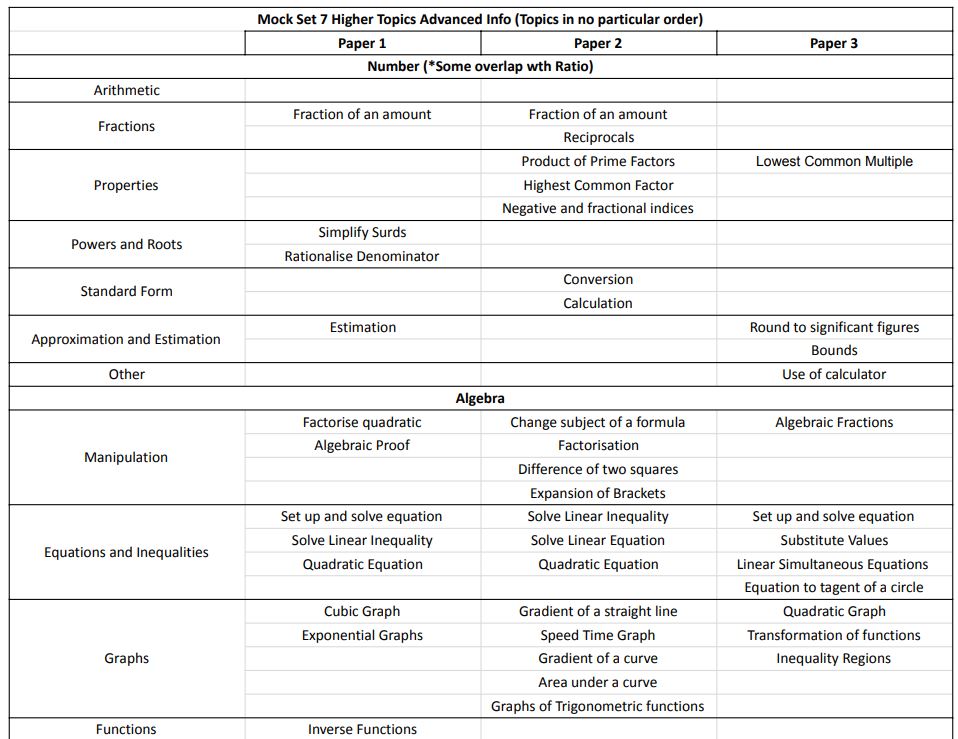 | Mock Set 7 Higher Topics Advanced Info (Topics in no particular order) | | | |
|---|---|---|---|
| | Paper 1 | Paper 2 | Paper 3 |
| Number (*Some overlap wth Ratio) | | | |
| Arithmetic | | | |
| Fractions | Fraction of an amount | Fraction of an amount | |
| | | Reciprocals | |
| Properties | | Product of Prime Factors | Lowest Common Multiple |
| | | Highest Common Factor | |
| | | Negative and fractional indices | |
| Powers and Roots | Simplify Surds | | |
| | Rationalise Denominator | | |
| Standard Form | | Conversion | |
| | | Calculation | |
| Approximation and Estimation | Estimation | | Round to significant figures |
| | | | Bounds |
| Other | | | Use of calculator |
| Algebra | | | |
| Manipulation | Factorise quadratic | Change subject of a formula | Algebraic Fractions |
| | Algebraic Proof | Factorisation | |
| | | Difference of two squares | |
| | | Expansion of Brackets | |
| Equations and Inequalities | Set up and solve equation | Solve Linear Inequality | Set up and solve equation |
| | Solve Linear Inequality | Solve Linear Equation | Substitute Values |
| | Quadratic Equation | Quadratic Equation | Linear Simultaneous Equations |
| | | | Equation to tagent of a circle |
| Graphs | Cubic Graph | Gradient of a straight line | Quadratic Graph |
| | Exponential Graphs | Speed Time Graph | Transformation of functions |
| | | Gradient of a curve | Inequality Regions |
| | | Area under a curve | |
| | | Graphs of Trigonometric functions | |
| Functions | Inverse Functions | | |